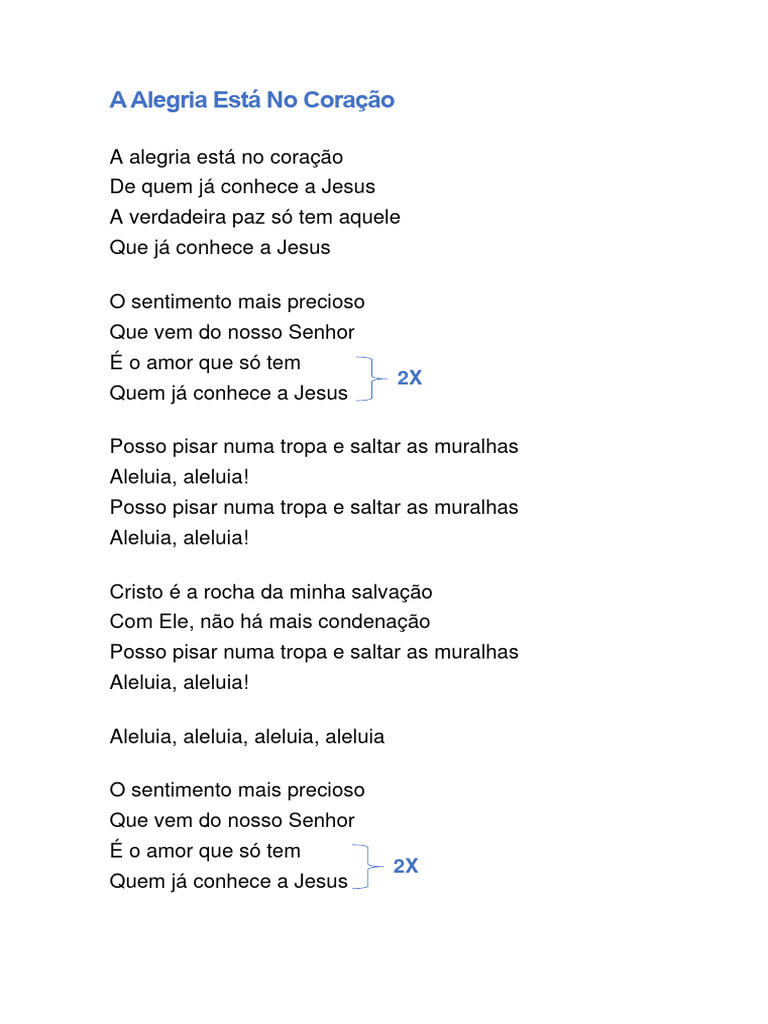 A Alegria Está No Coração

A alegria está no coração
De quem já conhece a Jesus
A verdadeira paz só tem aquele
Que já conhece a Jesus

O sentimento mais precioso
Que vem do nosso Senhor
É o amor que só tem
Quem já conhece a Jesus
2X

Posso pisar numa tropa e saltar as muralhas
Aleluia, aleluia!
Posso pisar numa tropa e saltar as muralhas
Aleluia, aleluia!

Cristo é a rocha da minha salvação
Com Ele, não há mais condenação
Posso pisar numa tropa e saltar as muralhas
Aleluia, aleluia!

Aleluia, aleluia, aleluia, aleluia

O sentimento mais precioso
Que vem do nosso Senhor
É o amor que só tem
Quem já conhece a Jesus
2X